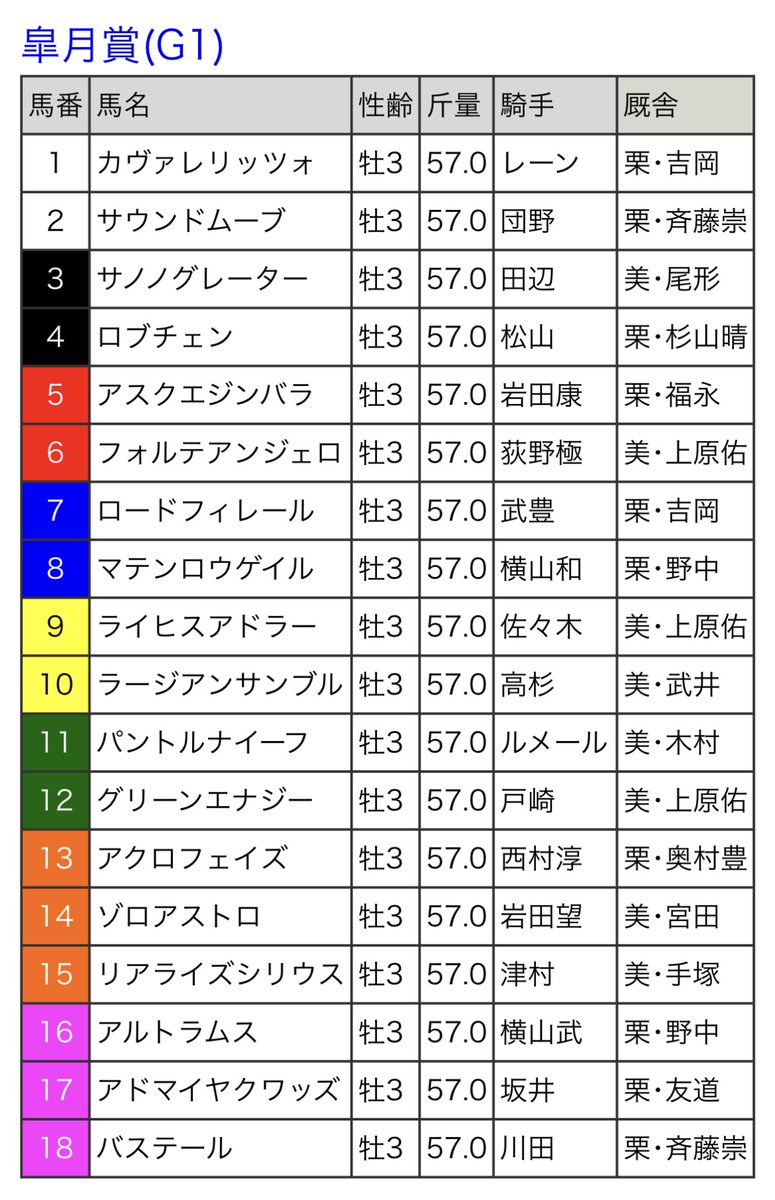 皐月賞(G1)

| 馬番 | 馬名 | 性齢 | 斤量 | 騎手 | 厩舎 |
|---|---|---|---|---|---|
| 1 | カヴァレリッツォ | 牡3 | 57.0 | レーン | 栗・吉岡 |
| 2 | サウンドムーブ | 牡3 | 57.0 | 団野 | 栗・斉藤崇 |
| 3 | サノノグレーター | 牡3 | 57.0 | 田辺 | 美・尾形 |
| 4 | ロブチェン | 牡3 | 57.0 | 松山 | 栗・杉山晴 |
| 5 | アスクエジンバラ | 牡3 | 57.0 | 岩田康 | 栗・福永 |
| 6 | フォルテアンジェロ | 牡3 | 57.0 | 荻野極 | 美・上原佑 |
| 7 | ロードフィレール | 牡3 | 57.0 | 武豊 | 栗・吉岡 |
| 8 | マテンロウゲイル | 牡3 | 57.0 | 横山和 | 栗・野中 |
| 9 | ライヒスアドラー | 牡3 | 57.0 | 佐々木 | 美・上原佑 |
| 10 | ラージアンサンブル | 牡3 | 57.0 | 高杉 | 美・武井 |
| 11 | パントルナイーフ | 牡3 | 57.0 | ルメール | 美・木村 |
| 12 | グリーンエナジー | 牡3 | 57.0 | 戸崎 | 美・上原佑 |
| 13 | アクロフェイズ | 牡3 | 57.0 | 西村淳 | 栗・奥村豊 |
| 14 | ゾロアストロ | 牡3 | 57.0 | 岩田望 | 美・宮田 |
| 15 | リアライズシリウス | 牡3 | 57.0 | 津村 | 美・手塚 |
| 16 | アルトラムス | 牡3 | 57.0 | 横山武 | 栗・野中 |
| 17 | アドマイヤクワッズ | 牡3 | 57.0 | 坂井 | 栗・友道 |
| 18 | バステール | 牡3 | 57.0 | 川田 | 栗・斉藤崇 |